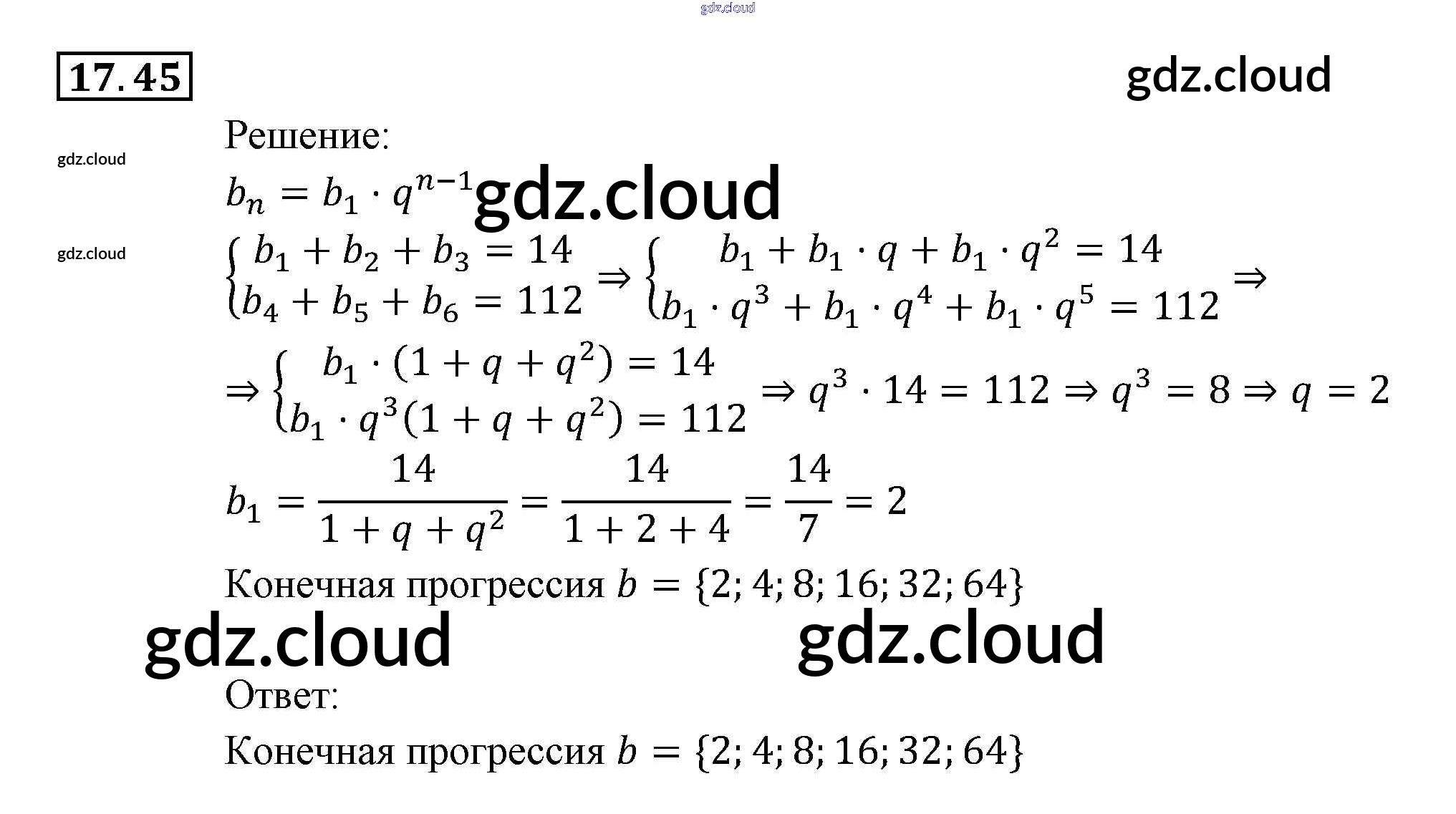 17.45

Решение:

$b_n = b_1 \cdot q^{n-1}$

$\begin{cases} b_1 + b_2 + b_3 = 14 \\ b_4 + b_5 + b_6 = 112 \end{cases} \Rightarrow \begin{cases} b_1 + b_1 \cdot q + b_1 \cdot q^2 = 14 \\ b_1 \cdot q^3 + b_1 \cdot q^4 + b_1 \cdot q^5 = 112 \end{cases} \Rightarrow$

$\Rightarrow \begin{cases} b_1 \cdot (1 + q + q^2) = 14 \\ b_1 \cdot q^3(1 + q + q^2) = 112 \end{cases} \Rightarrow q^3 \cdot 14 = 112 \Rightarrow q^3 = 8 \Rightarrow q = 2$

$b_1 = \frac{14}{1 + q + q^2} = \frac{14}{1 + 2 + 4} = \frac{14}{7} = 2$

Конечная прогрессия $b = \{2; 4; 8; 16; 32; 64\}$

Ответ:

Конечная прогрессия $b = \{2; 4; 8; 16; 32; 64\}$

gdz.cloud